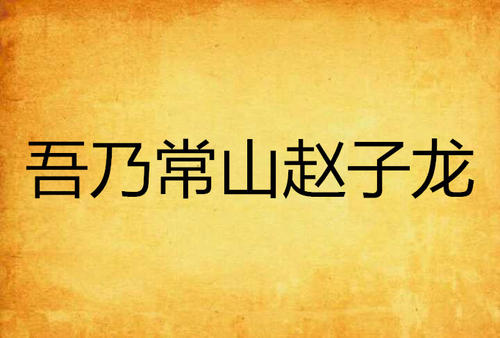 吾乃常山赵子龙